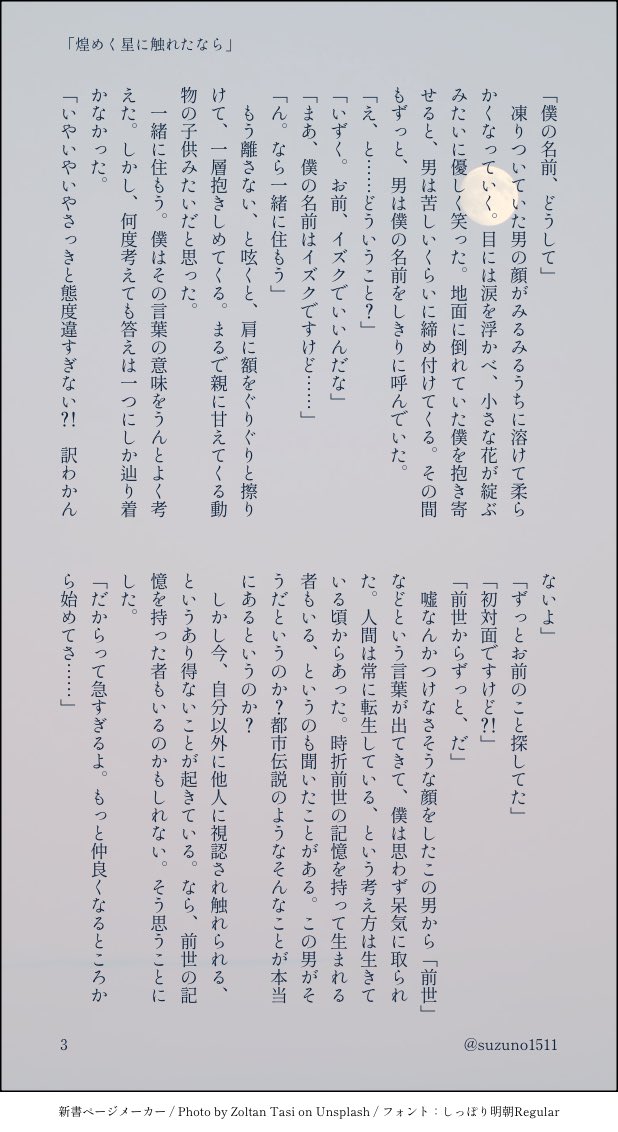 「煌めく星に触れたなら」

「僕の名前、どうして」
凍りついていた男の顔がみるみるうちに溶けて柔らかくなっていく。目には涙を浮かべ、小さな花が綻ぶみたいに優しく笑った。地面に倒れていた僕を抱き寄せると、男は苦しいくらいに締め付けてくる。その間もずっと、男は僕の名前をしきりに呼んでいた。
「え、と……どういうこと？」
「いずく。お前、イズクでいいんだな」
「まあ、僕の名前はイズクですけど……」
「ん。なら一緒に住もう」
もう離さない、と呟くと、肩に額をぐりぐりと擦りつけて、一層抱きしめてくる。まるで親に甘えてくる動物の子供みたいだと思った。
一緒に住もう。僕はその言葉の意味をうんとよく考えた。しかし、何度考えても答えは一つにしか辿り着かなかった。
「いやいやいやさっきと態度違すぎない?! 訳わかんないよ」
「ずっとお前のこと探してた」
「初対面ですけど?!」
「前世からずっと、だ」
嘘なんかつけなさそうな顔をしたこの男から「前世」などという言葉が出てきて、僕は思わず呆気に取られた。人間は常に転生している、という考え方は生きている頃からあった。時折前世の記憶を持って生まれる者もいる、というのも聞いたことがある。この男がそうだというのか？都市伝説のようなそんなことが本当にあるというのか？
しかし今、自分以外に他人に視認され触れられる、というあり得ないことが起きている。なら、前世の記憶を持った者もいるのかもしれない。そう思うことにした。
「だからって急すぎるよ。もっと仲良くなるところから始めてさ……」

3

@suzuno1511

新書ページメーカー / Photo by Zoltan Tasi on Unsplash / フォント：しっぽり明朝Regular